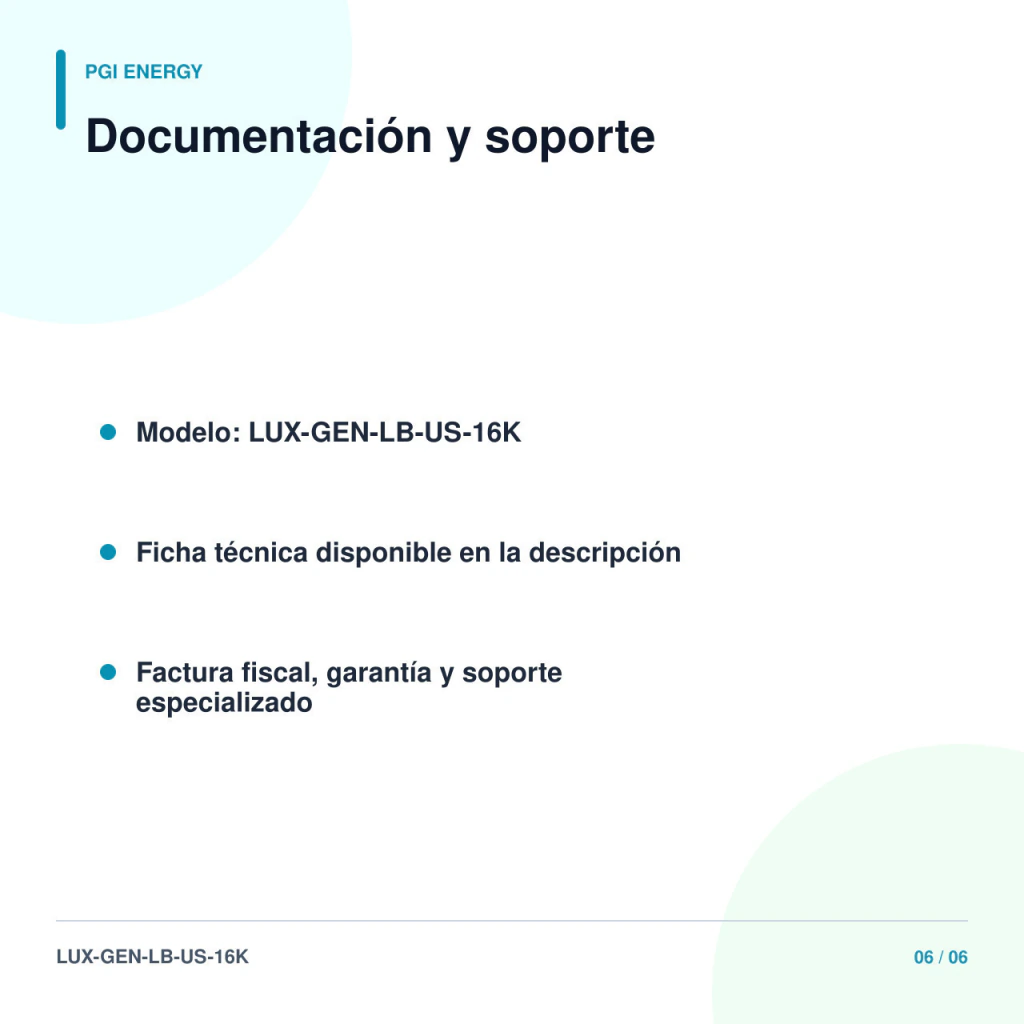 PGI ENERGY

Documentación y soporte

• Modelo: LUX-GEN-LB-US-16K

• Ficha técnica disponible en la descripción

• Factura fiscal, garantía y soporte especializado

LUX-GEN-LB-US-16K

06 / 06